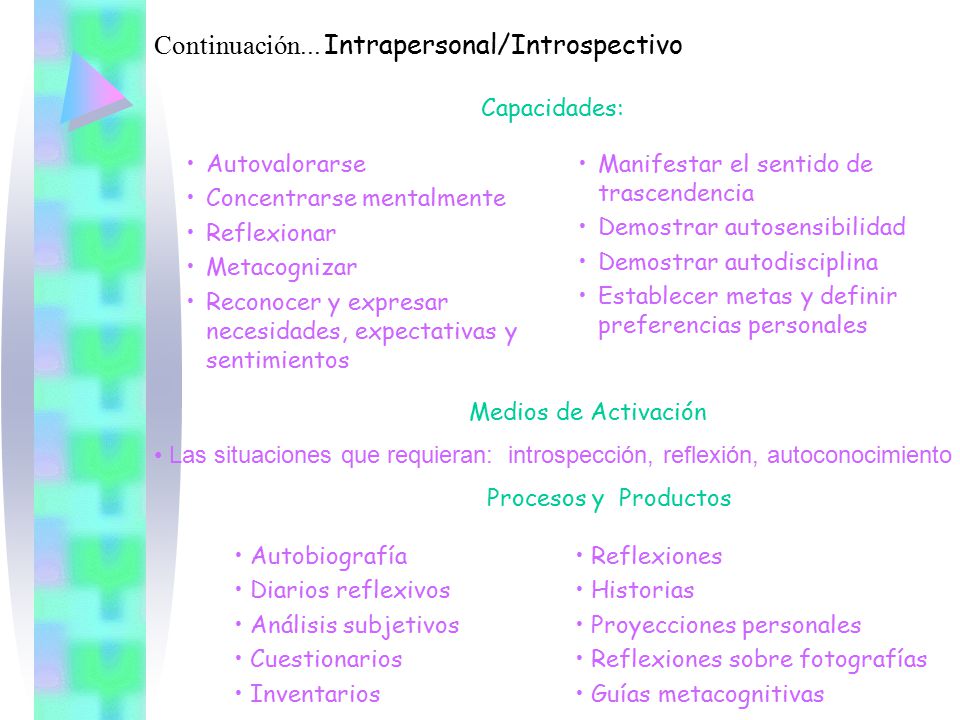 Continuación... Intrapersonal/Introspectivo

Capacidades:

• Autovalorarse
• Concentrarse mentalmente
• Reflexionar
• Metacognizar
• Reconocer y expresar necesidades, expectativas y sentimientos

• Manifestar el sentido de trascendencia
• Demostrar autosensibilidad
• Demostrar autodisciplina
• Establecer metas y definir preferencias personales

Medios de Activación

• Las situaciones que requieran: introspección, reflexión, autoconocimiento

Procesos y Productos

• Autobiografía
• Diarios reflexivos
• Análisis subjetivos
• Cuestionarios
• Inventarios

• Reflexiones
• Historias
• Proyecciones personales
• Reflexiones sobre fotografías
• Guías metacognitivas